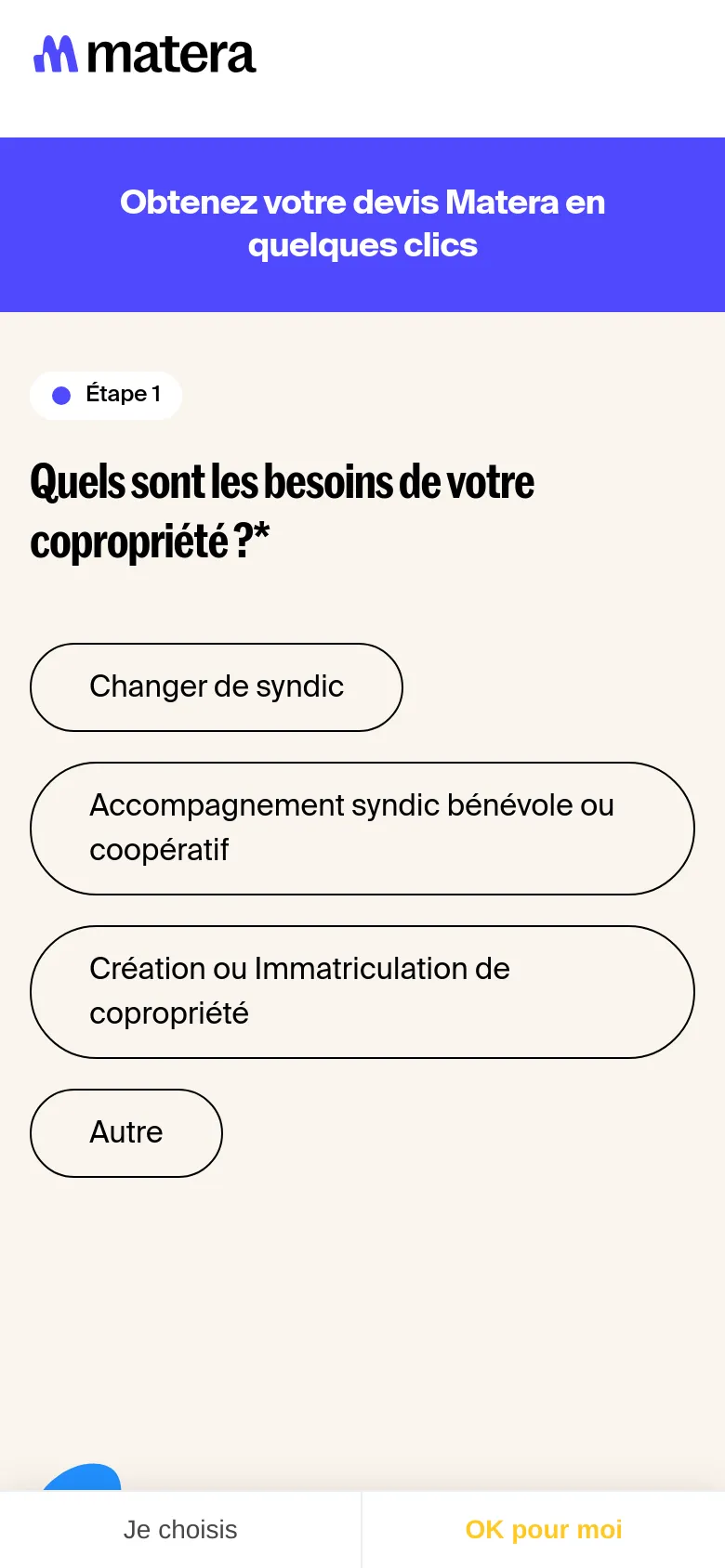 matera

Obtenez votre devis Matera en quelques clics

Étape 1

Quels sont les besoins de votre copropriété ?*

Changer de syndic

Accompagnement syndic bénévole ou coopératif

Création ou Immatriculation de copropriété

Autre

Je choisis

OK pour moi